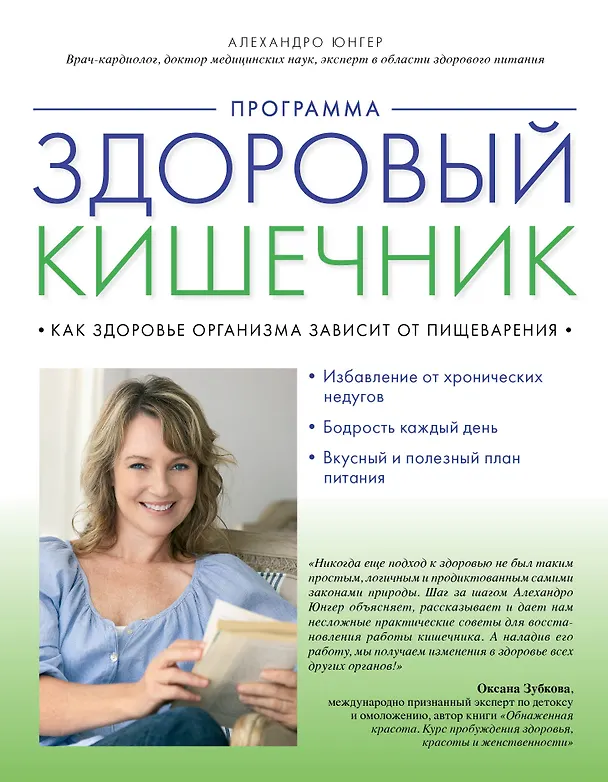 АЛЕХАНДРО ЮНГЕР

Врач-кардиолог, доктор медицинских наук, эксперт в области здорового питания

ПРОГРАММА

ЗДОРОВЫЙ КИШЕЧНИК

• КАК ЗДОРОВЬЕ ОРГАНИЗМА ЗАВИСИТ ОТ ПИЩЕВАРЕНИЯ •

• Избавление от хронических недугов

• Бодрость каждый день

• Вкусный и полезный план питания

«Никогда еще подход к здоровью не был таким простым, логичным и продиктованным самими законами природы. Шаг за шагом Алехандро Юнгер объясняет, рассказывает и дает нам несложные практические советы для восстановления работы кишечника. А наладив его работу, мы получаем изменения в здоровье всех других органов!»

Оксана Зубкова,
международно признанный эксперт по детоксу и омоложению, автор книги «Обнаженная красота. Курс пробуждения здоровья, красоты и женственности»